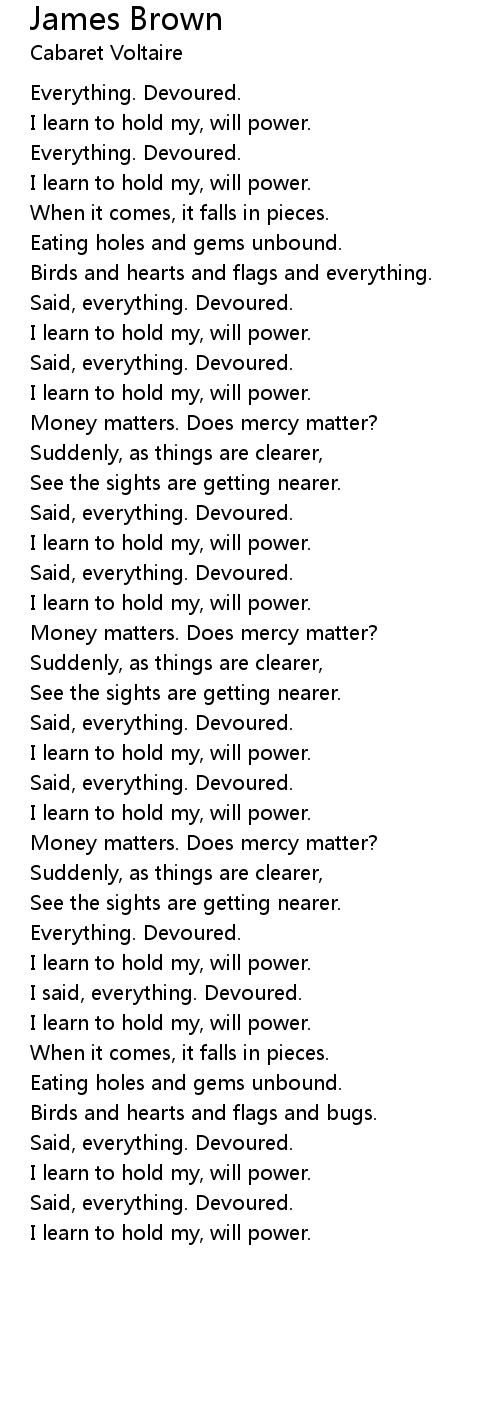 James Brown
Cabaret Voltaire

Everything. Devoured.
I learn to hold my, will power.
Everything. Devoured.
I learn to hold my, will power.
When it comes, it falls in pieces.
Eating holes and gems unbound.
Birds and hearts and flags and everything.
Said, everything. Devoured.
I learn to hold my, will power.
Said, everything. Devoured.
I learn to hold my, will power.
Money matters. Does mercy matter?
Suddenly, as things are clearer,
See the sights are getting nearer.
Said, everything. Devoured.
I learn to hold my, will power.
Said, everything. Devoured.
I learn to hold my, will power.
Money matters. Does mercy matter?
Suddenly, as things are clearer,
See the sights are getting nearer.
Said, everything. Devoured.
I learn to hold my, will power.
Said, everything. Devoured.
I learn to hold my, will power.
Money matters. Does mercy matter?
Suddenly, as things are clearer,
See the sights are getting nearer.
Everything. Devoured.
I learn to hold my, will power.
I said, everything. Devoured.
I learn to hold my, will power.
When it comes, it falls in pieces.
Eating holes and gems unbound.
Birds and hearts and flags and bugs.
Said, everything. Devoured.
I learn to hold my, will power.
Said, everything. Devoured.
I learn to hold my, will power.